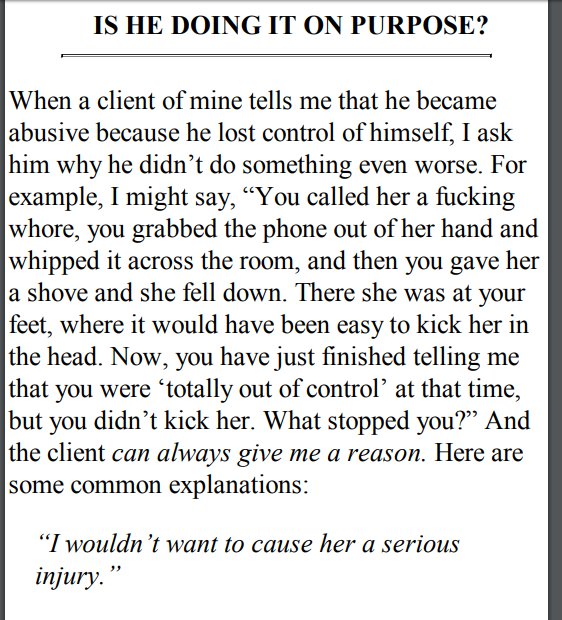 IS HE DOING IT ON PURPOSE?

When a client of mine tells me that he became abusive because he lost control of himself, I ask him why he didn't do something even worse. For example, I might say, "You called her a fucking whore, you grabbed the phone out of her hand and whipped it across the room, and then you gave her a shove and she fell down. There she was at your feet, where it would have been easy to kick her in the head. Now, you have just finished telling me that you were 'totally out of control' at that time, but you didn't kick her. What stopped you?" And the client can always give me a reason. Here are some common explanations:

"I wouldn't want to cause her a serious injury."